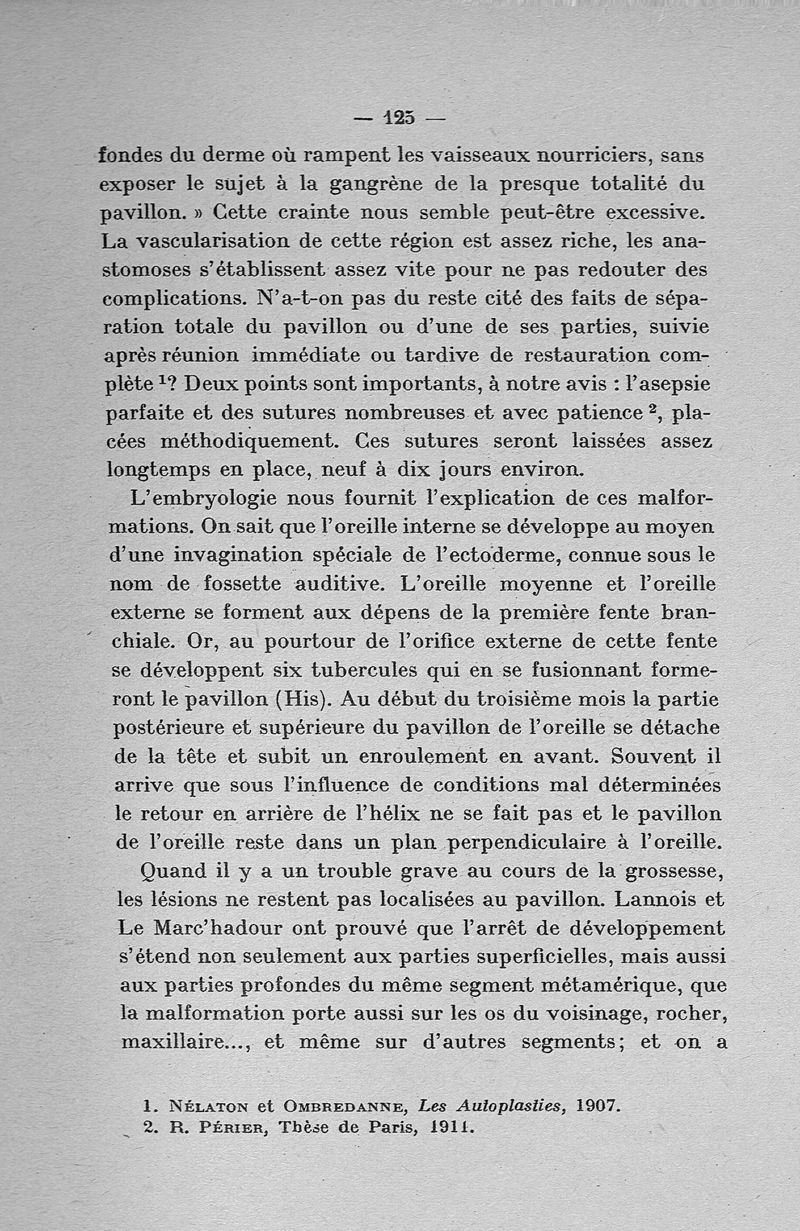 — 125 —

fondes du derme où rampent les vaisseaux nourriciers, sans exposer le sujet à la gangrène de la presque totalité du pavillon. » Cette crainte nous semble peut-être excessive. La vascularisation de cette région est assez riche, les anastomoses s'établissent assez vite pour ne pas redouter des complications. N'a-t-on pas du reste cité des faits de séparation totale du pavillon ou d'une de ses parties, suivie après réunion immédiate ou tardive de restauration complète $^1$? Deux points sont importants, à notre avis : l'asepsie parfaite et des sutures nombreuses et avec patience $^2$, placées méthodiquement. Ces sutures seront laissées assez longtemps en place, neuf à dix jours environ.

L'embryologie nous fournit l'explication de ces malformations. On sait que l'oreille interne se développe au moyen d'une invagination spéciale de l'ectoderme, connue sous le nom de fossette auditive. L'oreille moyenne et l'oreille externe se forment aux dépens de la première fente branchiale. Or, au pourtour de l'orifice externe de cette fente se développent six tubercules qui en se fusionnant formeront le pavillon (His). Au début du troisième mois la partie postérieure et supérieure du pavillon de l'oreille se détache de la tête et subit un enroulement en avant. Souvent il arrive que sous l'influence de conditions mal déterminées le retour en arrière de l'hélix ne se fait pas et le pavillon de l'oreille reste dans un plan perpendiculaire à l'oreille.

Quand il y a un trouble grave au cours de la grossesse, les lésions ne restent pas localisées au pavillon. Lannois et Le Marc'hadour ont prouvé que l'arrêt de développement s'étend non seulement aux parties superficielles, mais aussi aux parties profondes du même segment métamérique, que la malformation porte aussi sur les os du voisinage, rocher, maxillaire..., et même sur d'autres segments; et on a

1. Nélaton et Ombredanne, Les Autoplasties, 1907.
2. R. Périer, Thèse de Paris, 1911.